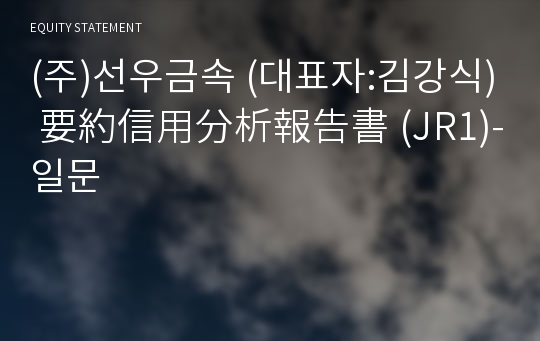 EQUITY STATEMENT

(주)선우금속 (대표자:김강식) 要約信用分析報告書 (JR1)-일문